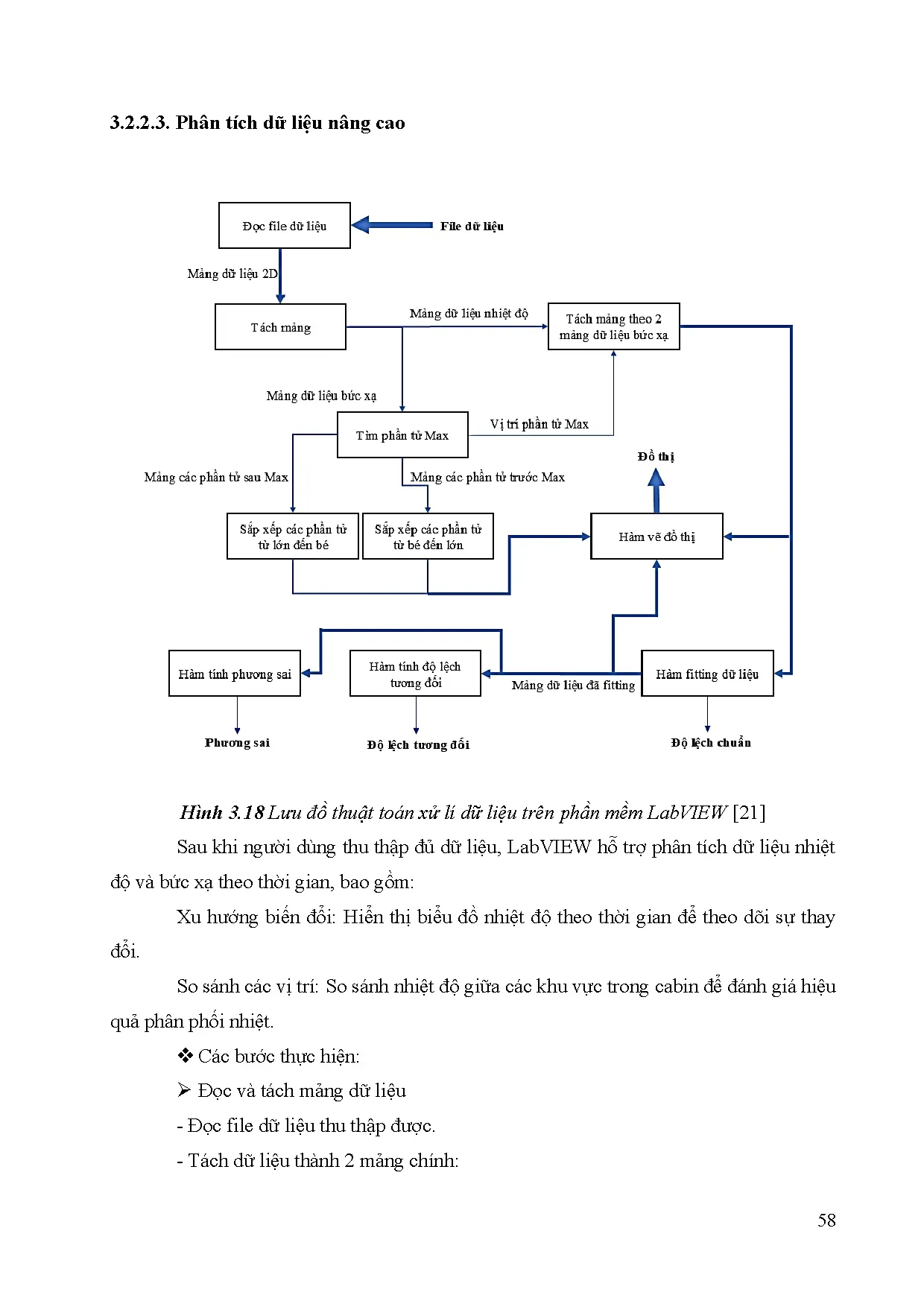 3.2.2.3. Phân tích dữ liệu nâng cao

Đọc file dữ liệu

File dữ liệu

Mảng dữ liệu 2D

Tách mảng

Mảng dữ liệu nhiệt độ

Tách mảng theo 2 mảng dữ liệu bức xạ

Mảng dữ liệu bức xạ

Tìm phần tử Max

Vị trí phần tử Max

Đồ thị

Mảng các phần tử sau Max

Mảng các phần tử trước Max

Sắp xếp các phần tử từ lớn đến bé

Sắp xếp các phần tử từ bé đến lớn

Hàm vẽ đồ thị

Hàm tính phương sai

Hàm tính độ lệch tương đối

Mảng dữ liệu đã fitting

Hàm fitting dữ liệu

Phương sai

Độ lệch tương đối

Độ lệch chuẩn

Hình 3.18 Lưu đồ thuật toán xử lí dữ liệu trên phần mềm LabVIEW [21]

Sau khi người dùng thu thập đủ dữ liệu, LabVIEW hỗ trợ phân tích dữ liệu nhiệt độ và bức xạ theo thời gian, bao gồm:

Xu hướng biến đổi: Hiển thị biểu đồ nhiệt độ theo thời gian để theo dõi sự thay đổi.

So sánh các vị trí: So sánh nhiệt độ giữa các khu vực trong cabin để đánh giá hiệu quả phân phối nhiệt.

❖ Các bước thực hiện:

➢ Đọc và tách mảng dữ liệu

- Đọc file dữ liệu thu thập được.

- Tách dữ liệu thành 2 mảng chính:

58